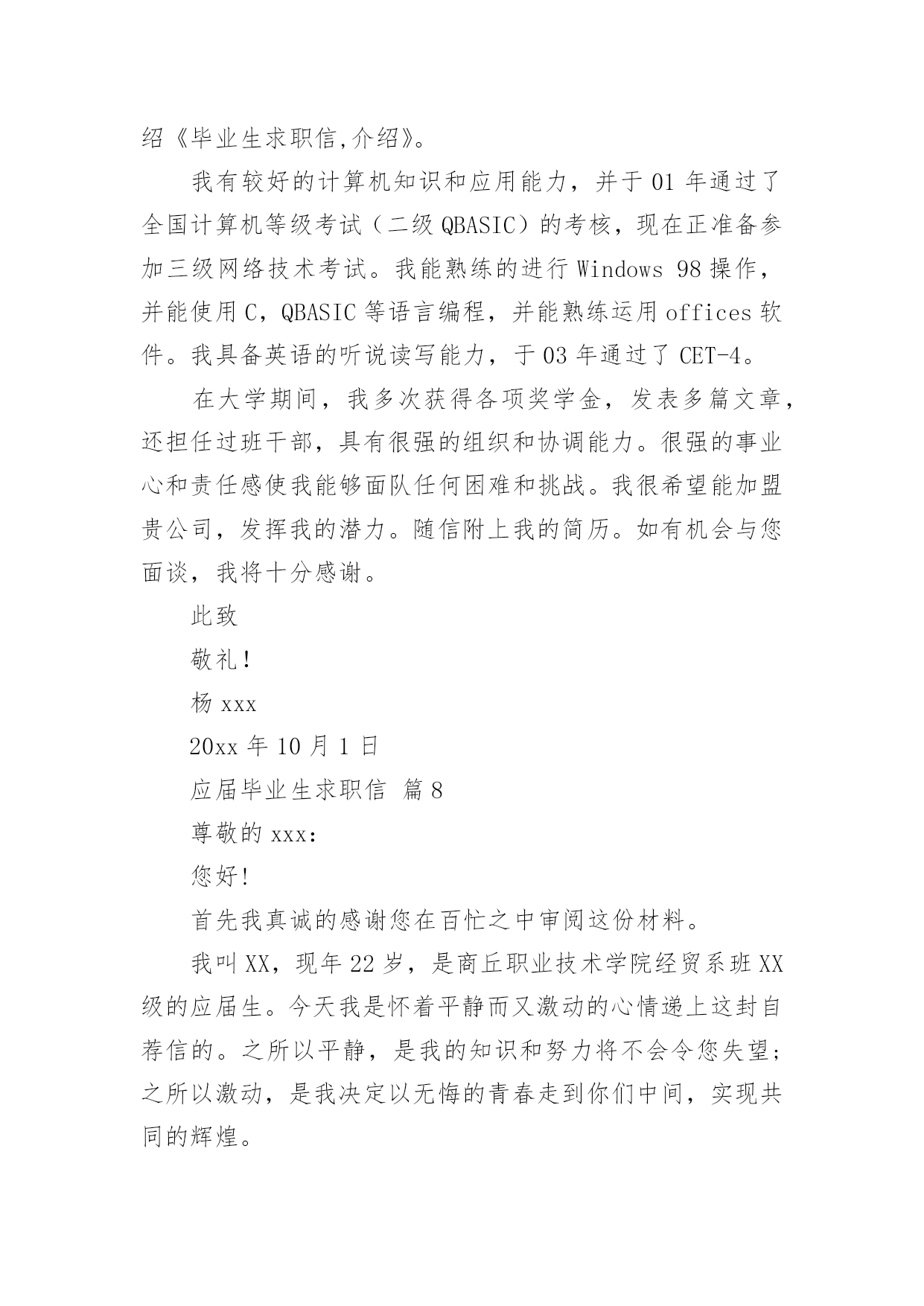 绍《毕业生求职信,介绍》。

我有较好的计算机知识和应用能力，并于 01 年通过了全国计算机等级考试（二级 QBASIC）的考核，现在正准备参加三级网络技术考试。我能熟练的进行 Windows 98 操作，并能使用 C，QBASIC 等语言编程，并能熟练运用 offices 软件。我具备英语的听说读写能力，于 03 年通过了 CET-4。

在大学期间，我多次获得各项奖学金，发表多篇文章，还担任过班干部，具有很强的组织和协调能力。很强的事业心和责任感使我能够面队任何困难和挑战。我很希望能加盟贵公司，发挥我的潜力。随信附上我的简历。如有机会与您面谈，我将十分感谢。

此致

敬礼!

杨 xxx

20xx 年 10 月 1 日

应届毕业生求职信 篇 8

尊敬的 xxx:

您好!

首先我真诚的感谢您在百忙之中审阅这份材料。

我叫 XX，现年 22 岁，是商丘职业技术学院经贸系班 XX 级的应届生。今天我是怀着平静而又激动的心情递上这封自荐信的。之所以平静，是我的知识和努力将不会令您失望;之所以激动，是我决定以无悔的青春走到你们中间，实现共同的辉煌。